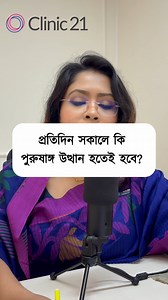 Clinic 21

প্রতিদিন সকালে কি পুরুষাঙ্গ উত্থান হতেই হবে?